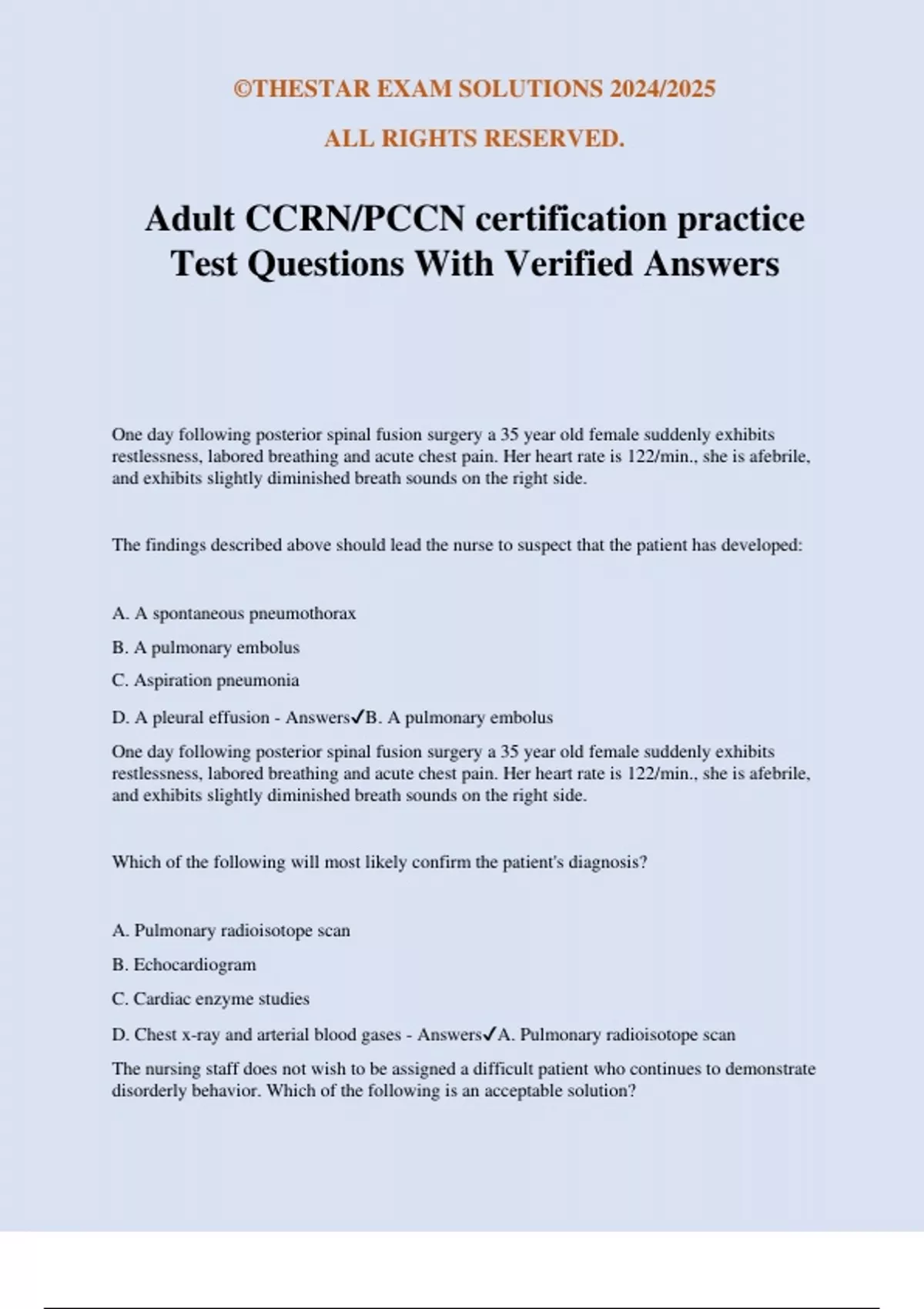 ©THESTAR EXAM SOLUTIONS 2024/2025

ALL RIGHTS RESERVED.

Adult CCRN/PCCN certification practice Test Questions With Verified Answers

One day following posterior spinal fusion surgery a 35 year old female suddenly exhibits restlessness, labored breathing and acute chest pain. Her heart rate is 122/min., she is afebrile, and exhibits slightly diminished breath sounds on the right side.

The findings described above should lead the nurse to suspect that the patient has developed:

A. A spontaneous pneumothorax

B. A pulmonary embolus

C. Aspiration pneumonia

D. A pleural effusion - Answers✓B. A pulmonary embolus

One day following posterior spinal fusion surgery a 35 year old female suddenly exhibits restlessness, labored breathing and acute chest pain. Her heart rate is 122/min., she is afebrile, and exhibits slightly diminished breath sounds on the right side.

Which of the following will most likely confirm the patient's diagnosis?

A. Pulmonary radioisotope scan

B. Echocardiogram

C. Cardiac enzyme studies

D. Chest x-ray and arterial blood gases - Answers✓A. Pulmonary radioisotope scan

The nursing staff does not wish to be assigned a difficult patient who continues to demonstrate disorderly behavior. Which of the following is an acceptable solution?